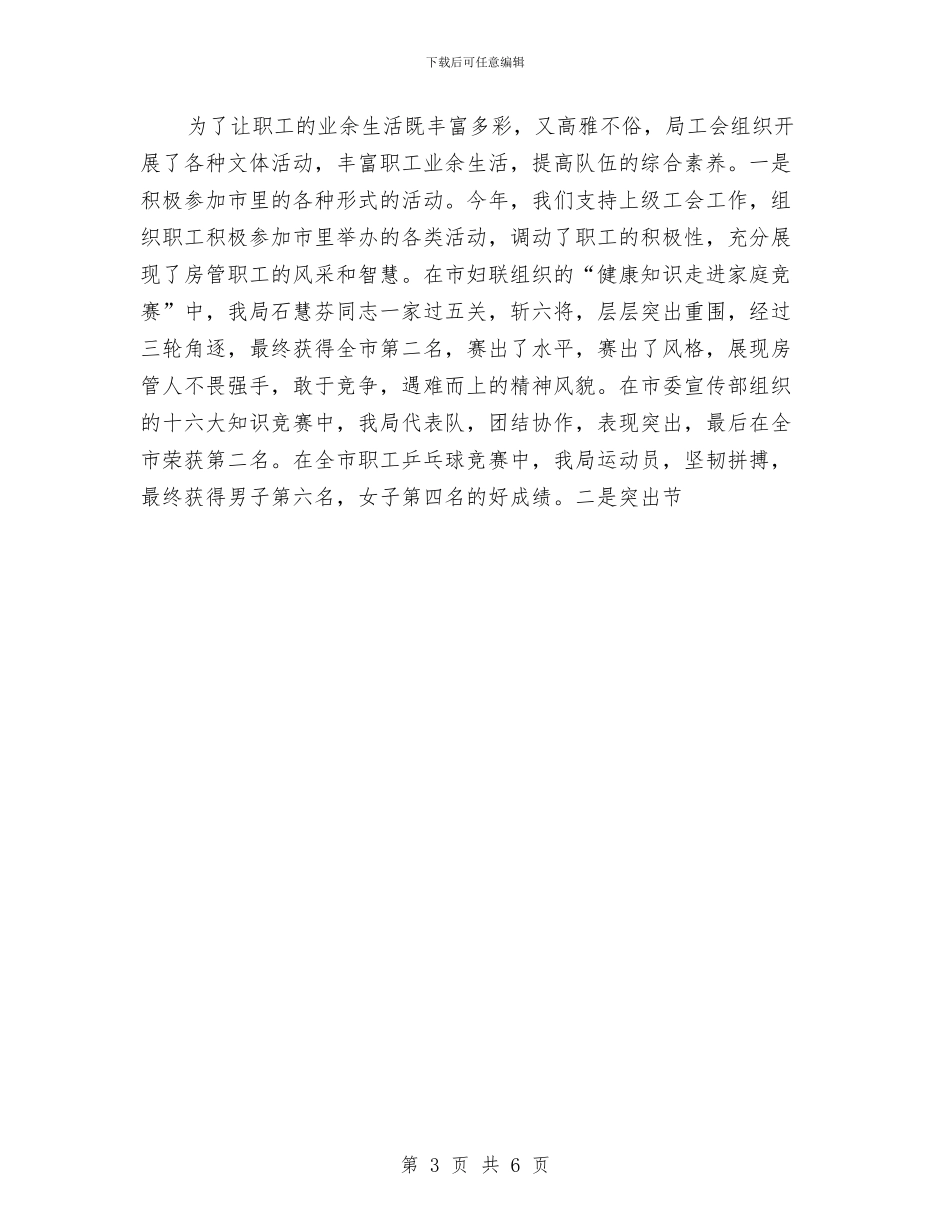 下载后可任意编辑

为了让职工的业余生活既丰富多彩，又高雅不俗，局工会组织开展了各种文体活动，丰富职工业余生活，提高队伍的综合素养。一是积极参加市里的各种形式的活动。今年，我们支持上级工会工作，组织职工积极参加市里举办的各类活动，调动了职工的积极性，充分展现了房管职工的风采和智慧。在市妇联组织的“健康知识走进家庭竞赛”中，我局石慧芬同志一家过五关，斩六将，层层突出重围，经过三轮角逐，最终获得全市第二名，赛出了水平，赛出了风格，展现房管人不畏强手，敢于竞争，遇难而上的精神风貌。在市委宣传部组织的十六大知识竞赛中，我局代表队，团结协作，表现突出，最后在全市荣获第二名。在全市职工乒乓球竞赛中，我局运动员，坚韧拼搏，最终获得男子第六名，女子第四名的好成绩。二是突出节

第 3 页 共 6 页